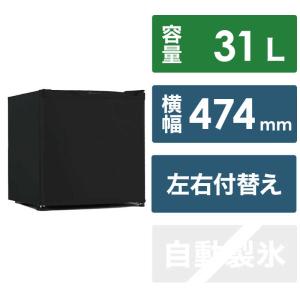 容量 31 L

横幅 474 mm

左右付替え

自動製氷